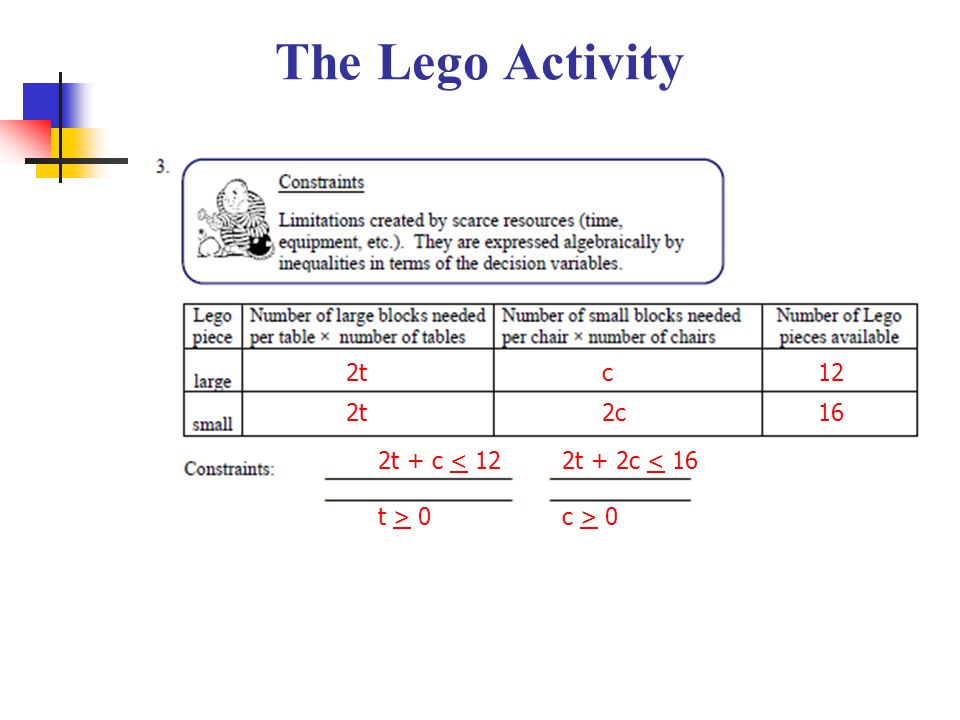 The Lego Activity

3.

Constraints

Limitations created by scarce resources (time, equipment, etc.). They are expressed algebraically by inequalities in terms of the decision variables.

| Lego piece | Number of large blocks needed per table × number of tables | Number of small blocks needed per chair × number of chairs | Number of Lego pieces available |
|---|---|---|---|
| large | 2t | c | 12 |
| small | 2t | 2c | 16 |

Constraints: $2t + c \leq 12$ $2t + 2c \leq 16$

$t \geq 0$ $c \geq 0$